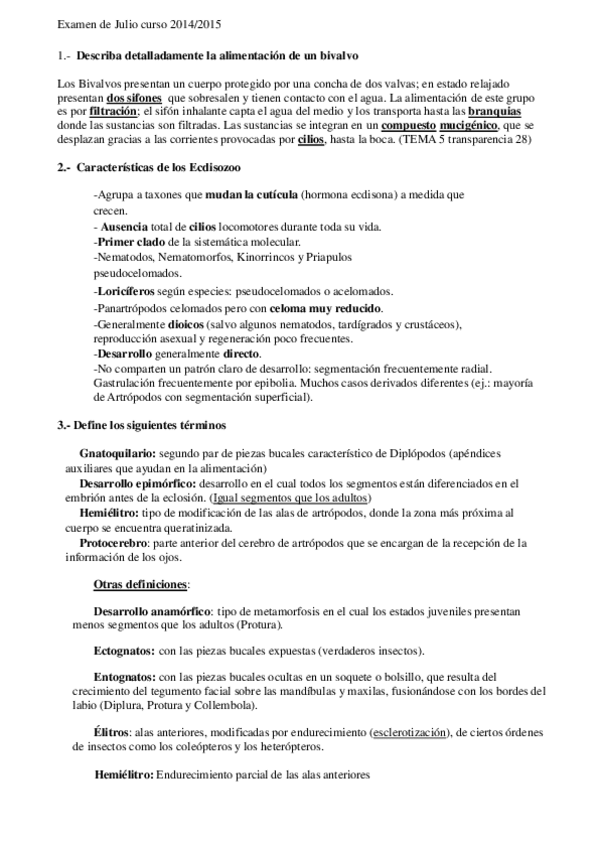 Examen de Julio curso 2014/2015

1.- Describa detalladamente la alimentación de un bivalvo

Los Bivalvos presentan un cuerpo protegido por una concha de dos valvas; en estado relajado presentan dos sifones que sobresalen y tienen contacto con el agua. La alimentación de este grupo es por filtración; el sifón inhalante capta el agua del medio y los transporta hasta las branquias donde las sustancias son filtradas. Las sustancias se integran en un compuesto mucigénico, que se desplazan gracias a las corrientes provocadas por cilios, hasta la boca. (TEMA 5 transparencia 28)

2.- Características de los Ecdisozoo

-Agrupa a taxones que mudan la cutícula (hormona ecdisona) a medida que crecen.
- Ausencia total de cilios locomotores durante toda su vida.
-Primer clado de la sistemática molecular.
-Nematodos, Nematomorfos, Kinorrincos y Priapulos pseudocelomados.
-Loricíferos según especies: pseudocelomados o acelomados.
-Panartrópodos celomados pero con celoma muy reducido.
-Generalmente dioicos (salvo algunos nematodos, tardígrados y crustáceos), reproducción asexual y regeneración poco frecuentes.
-Desarrollo generalmente directo.
-No comparten un patrón claro de desarrollo: segmentación frecuentemente radial. Gastrulación frecuentemente por epibolia. Muchos casos derivados diferentes (ej.: mayoría de Artrópodos con segmentación superficial).

3.- Define los siguientes términos

Gnatoquilario: segundo par de piezas bucales característico de Diplópodos (apéndices auxiliares que ayudan en la alimentación)
Desarrollo epimórfico: desarrollo en el cual todos los segmentos están diferenciados en el embrión antes de la eclosión. (Igual segmentos que los adultos)
Hemiélitro: tipo de modificación de las alas de artrópodos, donde la zona más próxima al cuerpo se encuentra queratinizada.
Protocerebro: parte anterior del cerebro de artrópodos que se encargan de la recepción de la información de los ojos.

Otras definiciones:

Desarrollo anamórfico: tipo de metamorfosis en el cual los estados juveniles presentan menos segmentos que los adultos (Protura).

Ectognatos: con las piezas bucales expuestas (verdaderos insectos).

Entognatos: con las piezas bucales ocultas en un soquete o bolsillo, que resulta del crecimiento del tegumento facial sobre las mandíbulas y maxilas, fusionándose con los bordes del labio (Diplura, Protura y Collembola).

Élitros: alas anteriores, modificadas por endurecimiento (esclerotización), de ciertos órdenes de insectos como los coleópteros y los heterópteros.

Hemiélitro: Endurecimiento parcial de las alas anteriores